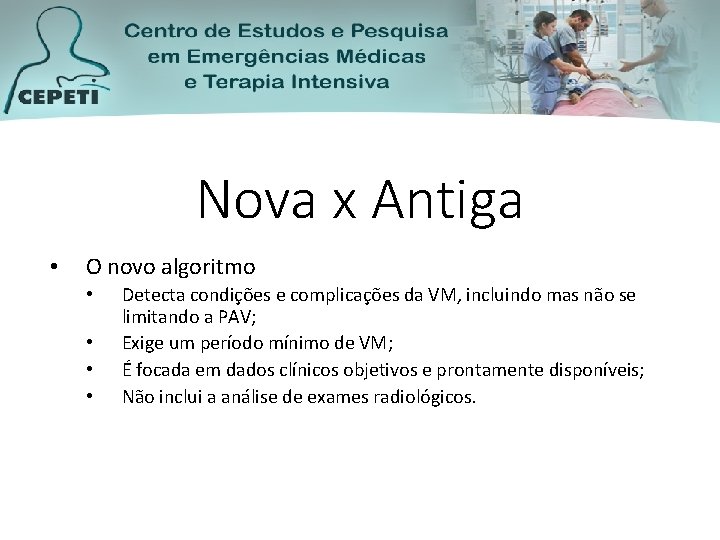 CEPETI

Centro de Estudos e Pesquisa
em Emergências Médicas
e Terapia Intensiva

Nova x Antiga

• O novo algoritmo
• Detecta condições e complicações da VM, incluindo mas não se limitando a PAV;
• Exige um período mínimo de VM;
• É focada em dados clínicos objetivos e prontamente disponíveis;
• Não inclui a análise de exames radiológicos.